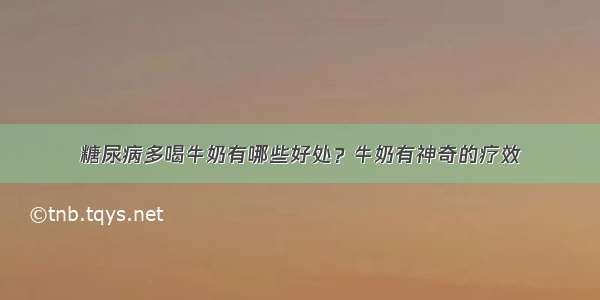 糖尿病多喝牛奶有哪些好处？牛奶有神奇的疗效

©tnb.tqys.net